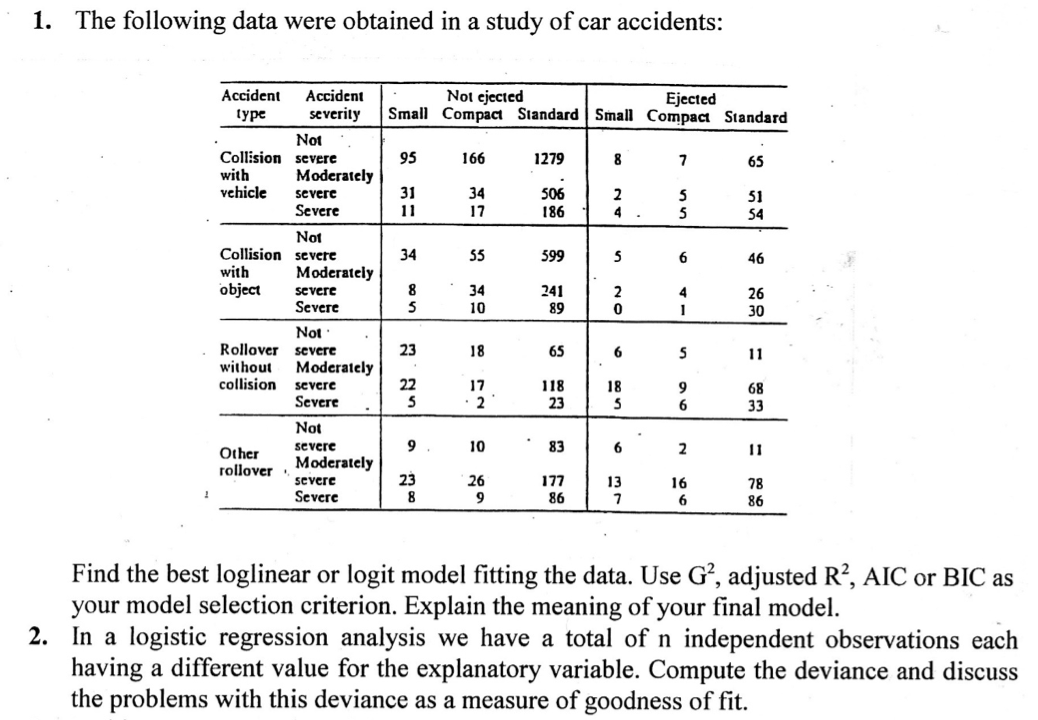 1. The following data were obtained in a study of car accidents:

| Accident type | Accident severity | Not ejected Small | Not ejected Compact | Not ejected Standard | Ejected Small | Ejected Compact | Ejected Standard |
|---|---|---|---|---|---|---|---|
| Collision with vehicle | Not severe | 95 | 166 | 1279 | 8 | 7 | 65 |
| | Moderately severe | 31 | 34 | 506 | 2 | 5 | 51 |
| | Severe | 11 | 17 | 186 | 4 | 5 | 54 |
| Collision with object | Not severe | 34 | 55 | 599 | 5 | 6 | 46 |
| | Moderately severe | 8 | 34 | 241 | 2 | 4 | 26 |
| | Severe | 5 | 10 | 89 | 0 | 1 | 30 |
| Rollover without collision | Not severe | 23 | 18 | 65 | 6 | 5 | 11 |
| | Moderately severe | 22 | 17 | 118 | 18 | 9 | 68 |
| | Severe | 5 | 2 | 23 | 5 | 6 | 33 |
| Other rollover | Not severe | 9 | 10 | 83 | 6 | 2 | 11 |
| | Moderately severe | 23 | 26 | 177 | 13 | 16 | 78 |
| | Severe | 8 | 9 | 86 | 7 | 6 | 86 |

Find the best loglinear or logit model fitting the data. Use $G^2$, adjusted $R^2$, AIC or BIC as your model selection criterion. Explain the meaning of your final model.

2. In a logistic regression analysis we have a total of n independent observations each having a different value for the explanatory variable. Compute the deviance and discuss the problems with this deviance as a measure of goodness of fit.